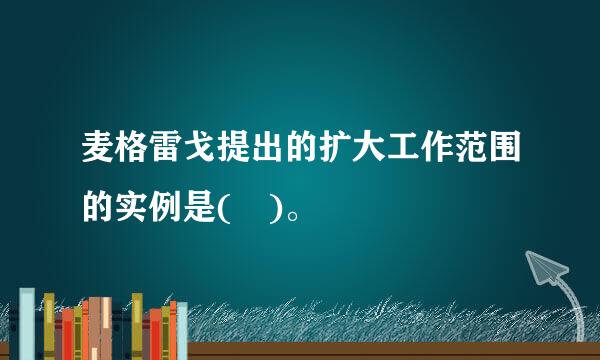 麦格雷戈提出的扩大工作范围的实例是(　)。